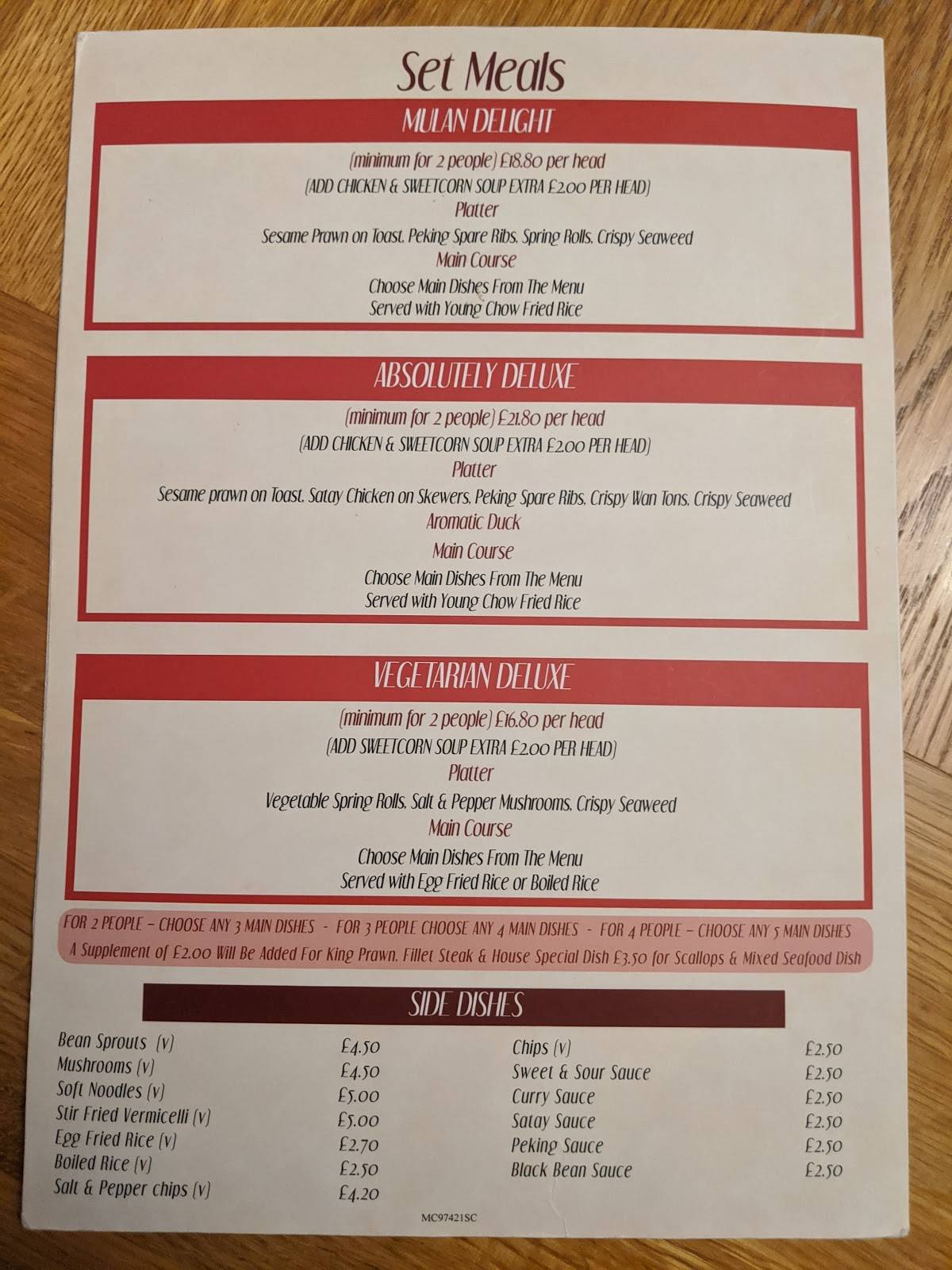 Set Meals

MULAN DELIGHT

(minimum for 2 people) £18.80 per head
(ADD CHICKEN & SWEETCORN SOUP EXTRA £2.00 PER HEAD)
Platter
Sesame Prawn on Toast, Peking Spare Ribs, Spring Rolls, Crispy Seaweed
Main Course
Choose Main Dishes From The Menu
Served with Young Chow Fried Rice

ABSOLUTELY DELUXE

(minimum for 2 people) £21.80 per head
(ADD CHICKEN & SWEETCORN SOUP EXTRA £2.00 PER HEAD)
Platter
Sesame prawn on Toast, Satay Chicken on Skewers, Peking Spare Ribs, Crispy Wan Tons, Crispy Seaweed
Aromatic Duck
Main Course
Choose Main Dishes From The Menu
Served with Young Chow Fried Rice

VEGETARIAN DELUXE

(minimum for 2 people) £16.80 per head
(ADD SWEETCORN SOUP EXTRA £2.00 PER HEAD)
Platter
Vegetable Spring Rolls, Salt & Pepper Mushrooms, Crispy Seaweed
Main Course
Choose Main Dishes From The Menu
Served with Egg Fried Rice or Boiled Rice

FOR 2 PEOPLE – CHOOSE ANY 3 MAIN DISHES - FOR 3 PEOPLE CHOOSE ANY 4 MAIN DISHES - FOR 4 PEOPLE – CHOOSE ANY 5 MAIN DISHES
A Supplement of £2.00 Will Be Added For King Prawn, Fillet Steak & House Special Dish £3.50 for Scallops & Mixed Seafood Dish

SIDE DISHES

| | |
|---|---|
| Bean Sprouts (v) | £4.50 |
| Mushrooms (v) | £4.50 |
| Soft Noodles (v) | £5.00 |
| Stir Fried Vermicelli (v) | £5.00 |
| Egg Fried Rice (v) | £2.70 |
| Boiled Rice (v) | £2.50 |
| Salt & Pepper chips (v) | £4.20 |

| | |
|---|---|
| Chips (v) | £2.50 |
| Sweet & Sour Sauce | £2.50 |
| Curry Sauce | £2.50 |
| Satay Sauce | £2.50 |
| Peking Sauce | £2.50 |
| Black Bean Sauce | £2.50 |

MC97421SC